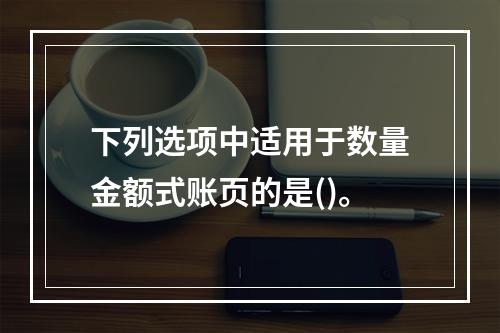 下列选项中适用于数量金额式账页的是()。